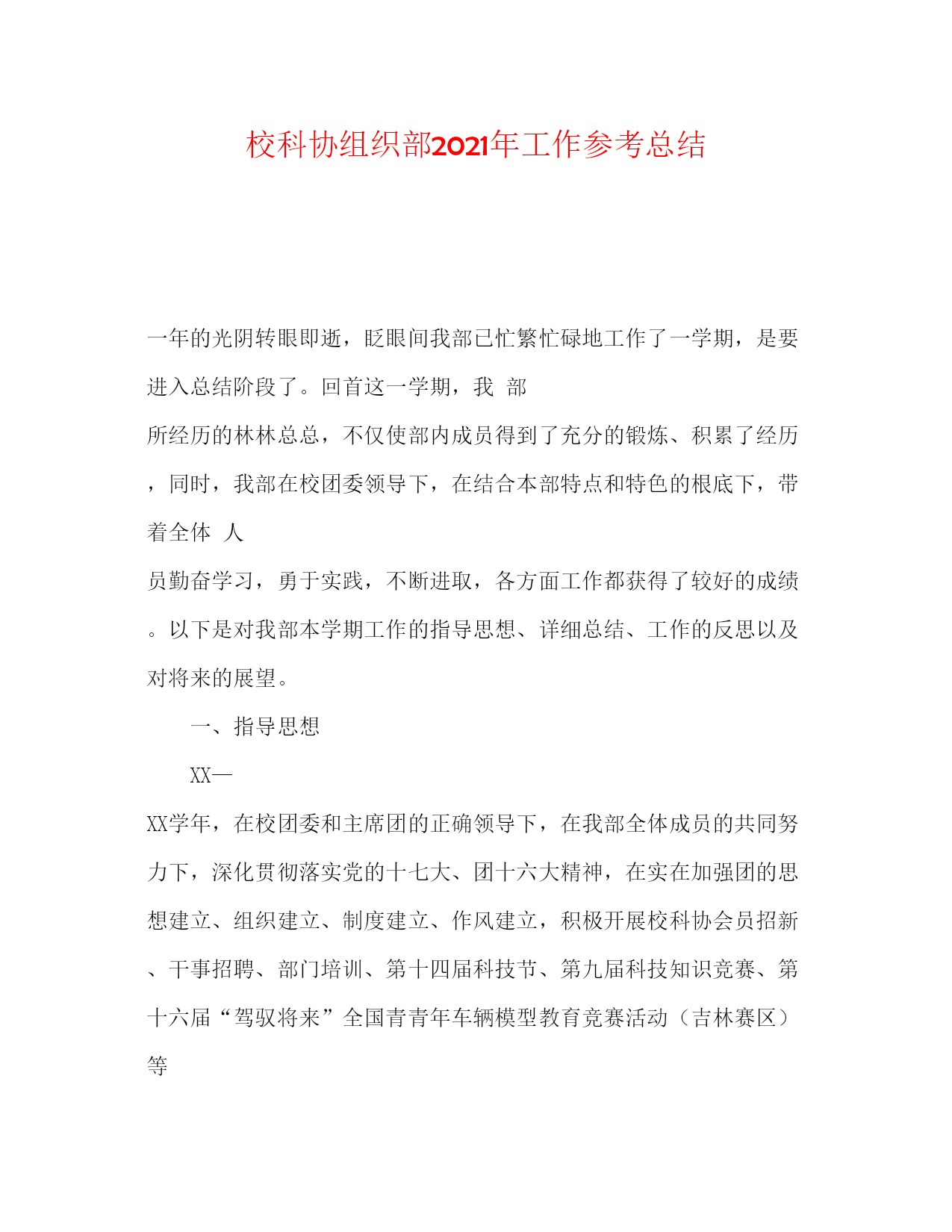 校科协组织部2021年工作参考总结

一年的光阴转眼即逝，眨眼间我部已忙繁忙碌地工作了一学期，是要进入总结阶段了。回首这一学期，我 部所经历的林林总总，不仅使部内成员得到了充分的锻炼、积累了经历，同时，我部在校团委领导下，在结合本部特点和特色的根底下，带着全体 人员勤奋学习，勇于实践，不断进取，各方面工作都获得了较好的成绩。以下是对我部本学期工作的指导思想、详细总结、工作的反思以及对将来的展望。

一、指导思想

XX—XX学年，在校团委和主席团的正确领导下，在我部全体成员的共同努力下，深化贯彻落实党的十七大、团十六大精神，在实在加强团的思想建立、组织建立、制度建立、作风建立，积极开展校科协会员招新、干事招聘、部门培训、第十四届科技节、第九届科技知识竞赛、第十六届“驾驭将来”全国青青年车辆模型教育竞赛活动（吉林赛区）等